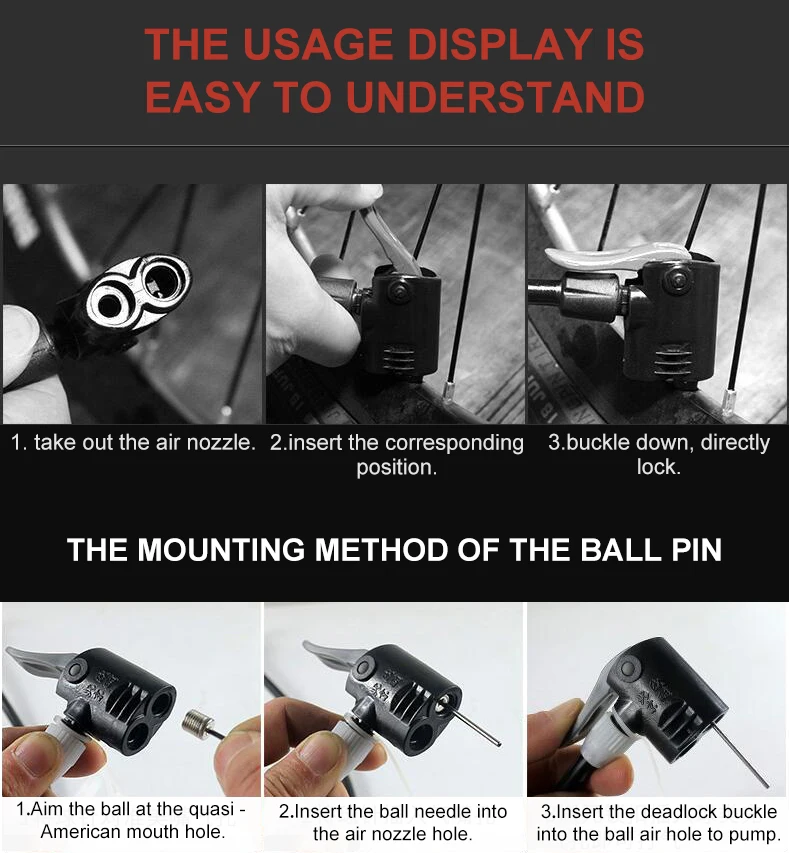 THE USAGE DISPLAY IS EASY TO UNDERSTAND

1. take out the air nozzle.

2.insert the corresponding position.

3.buckle down, directly lock.

THE MOUNTING METHOD OF THE BALL PIN

1.Aim the ball at the quasi - American mouth hole.

2.Insert the ball needle into the air nozzle hole.

3.Insert the deadlock buckle into the ball air hole to pump.